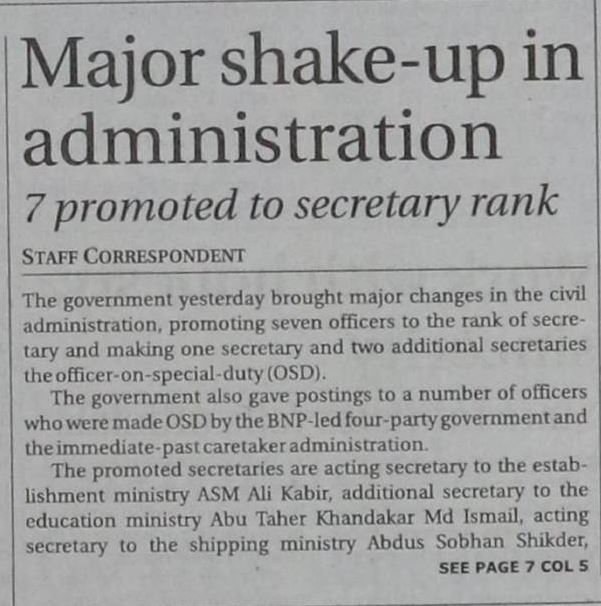 Major shake-up in administration

7 promoted to secretary rank

STAFF CORRESPONDENT

The government yesterday brought major changes in the civil administration, promoting seven officers to the rank of secretary and making one secretary and two additional secretaries the officer-on-special-duty (OSD).

The government also gave postings to a number of officers who were made OSD by the BNP-led four-party government and the immediate-past caretaker administration.

The promoted secretaries are acting secretary to the establishment ministry ASM Ali Kabir, additional secretary to the education ministry Abu Taher Khandakar Md Ismail, acting secretary to the shipping ministry Abdus Sobhan Shikder,

SEE PAGE 7 COL 5